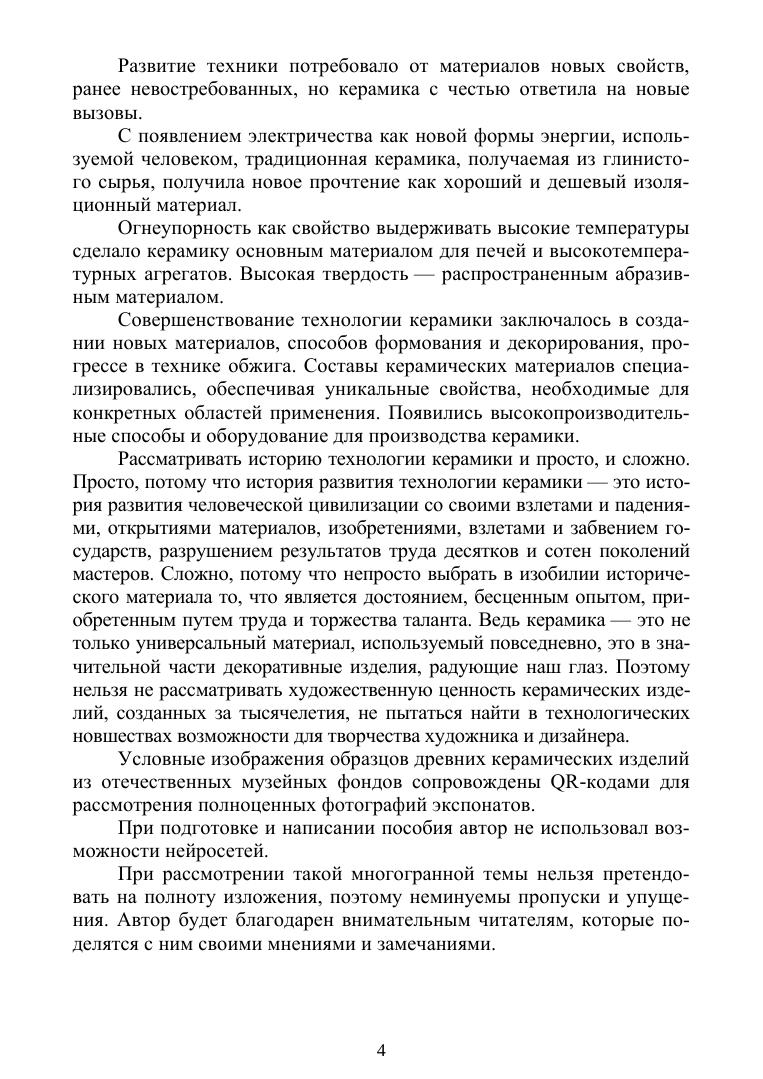 Развитие техники потребовало от материалов новых свойств, ранее невостребованных, но керамика с честью ответила на новые вызовы.

С появлением электричества как новой формы энергии, используемой человеком, традиционная керамика, получаемая из глинистого сырья, получила новое прочтение как хороший и дешевый изоляционный материал.

Огнеупорность как свойство выдерживать высокие температуры сделало керамику основным материалом для печей и высокотемпературных агрегатов. Высокая твердость — распространенным абразивным материалом.

Совершенствование технологии керамики заключалось в создании новых материалов, способов формования и декорирования, прогрессе в технике обжига. Составы керамических материалов специализировались, обеспечивая уникальные свойства, необходимые для конкретных областей применения. Появились высокопроизводительные способы и оборудование для производства керамики.

Рассматривать историю технологии керамики и просто, и сложно. Просто, потому что история развития технологии керамики — это история развития человеческой цивилизации со своими взлетами и падениями, открытиями материалов, изобретениями, взлетами и забвением государств, разрушением результатов труда десятков и сотен поколений мастеров. Сложно, потому что непросто выбрать в изобилии исторического материала то, что является достоянием, бесценным опытом, приобретенным путем труда и торжества таланта. Ведь керамика — это не только универсальный материал, используемый повседневно, это в значительной части декоративные изделия, радующие наш глаз. Поэтому нельзя не рассматривать художественную ценность керамических изделий, созданных за тысячелетия, не пытаться найти в технологических новшествах возможности для творчества художника и дизайнера.

Условные изображения образцов древних керамических изделий из отечественных музейных фондов сопровождены QR-кодами для рассмотрения полноценных фотографий экспонатов.

При подготовке и написании пособия автор не использовал возможности нейросетей.

При рассмотрении такой многогранной темы нельзя претендовать на полноту изложения, поэтому неминуемы пропуски и упущения. Автор будет благодарен внимательным читателям, которые поделятся с ним своими мнениями и замечаниями.

4